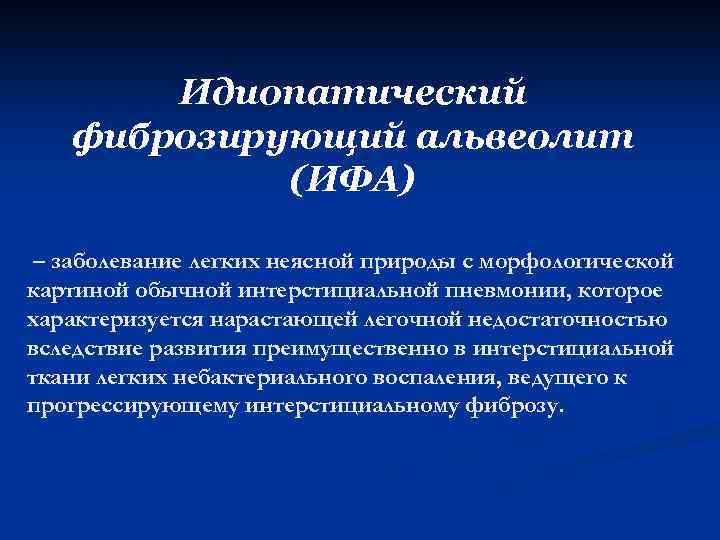 Идиопатический фиброзирующий альвеолит (ИФА)

– заболевание легких неясной природы с морфологической картиной обычной интерстициальной пневмонии, которое характеризуется нарастающей легочной недостаточностью вследствие развития преимущественно в интерстициальной ткани легких небактериального воспаления, ведущего к прогрессирующему интерстициальному фиброзу.